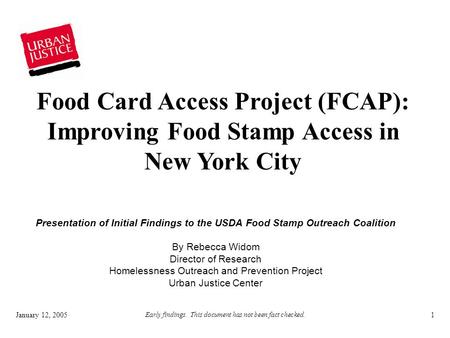 URBAN JUSTICE

Food Card Access Project (FCAP): Improving Food Stamp Access in New York City

Presentation of Initial Findings to the USDA Food Stamp Outreach Coalition

By Rebecca Widom
Director of Research
Homelessness Outreach and Prevention Project
Urban Justice Center

January 12, 2005

Early findings. This document has not been fact checked.

1